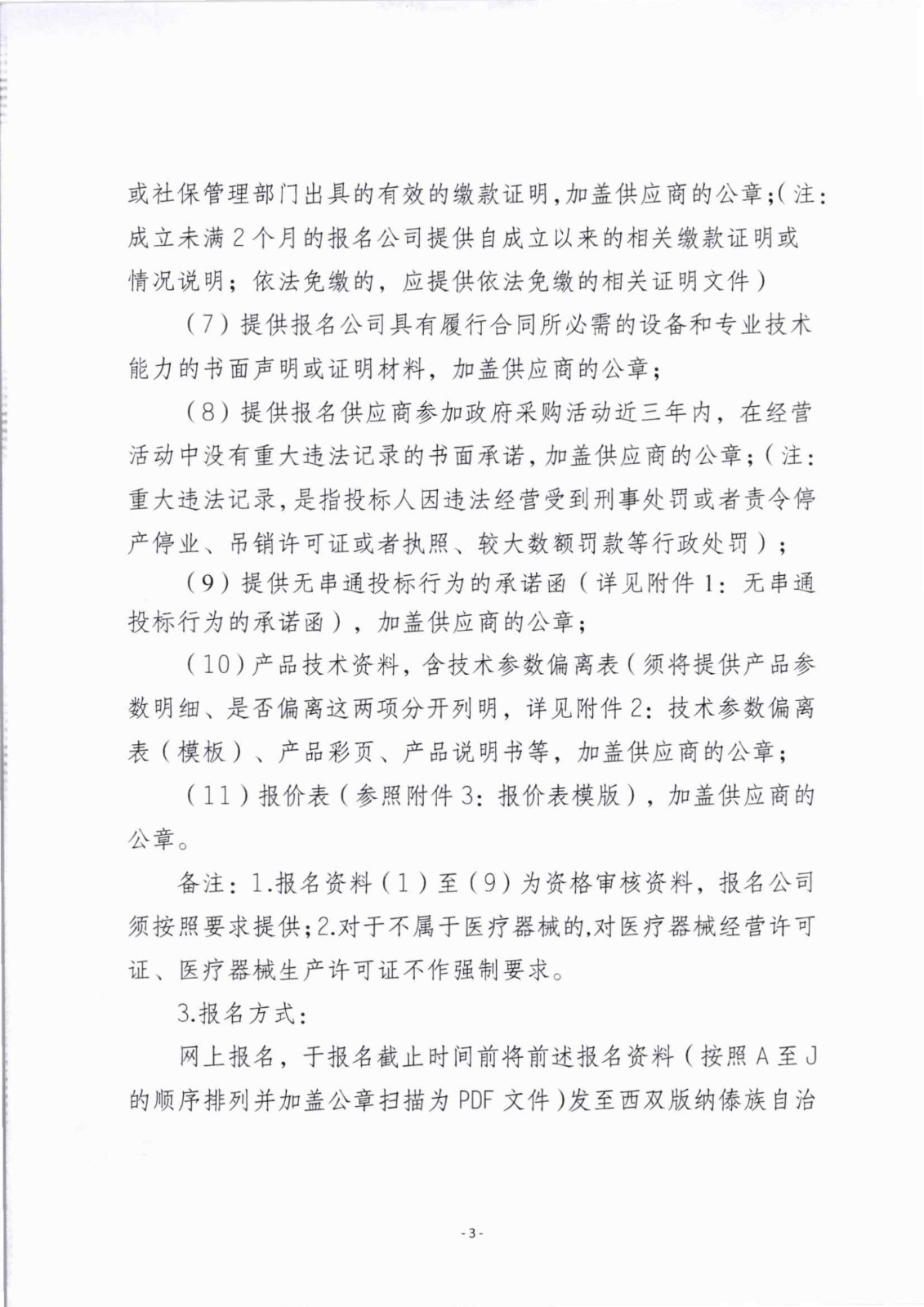 或社保管理部门出具的有效的缴款证明,加盖供应商的公章;(注:成立未满2个月的报名公司提供自成立以来的相关缴款证明或情况说明;依法免缴的,应提供依法免缴的相关证明文件)

(7)提供报名公司具有履行合同所必需的设备和专业技术能力的书面声明或证明材料,加盖供应商的公章;

(8)提供报名供应商参加政府采购活动近三年内,在经营活动中没有重大违法记录的书面承诺,加盖供应商的公章;(注:重大违法记录,是指投标人因违法经营受到刑事处罚或者责令停产停业、吊销许可证或者执照、较大数额罚款等行政处罚);

(9)提供无串通投标行为的承诺函(详见附件1:无串通投标行为的承诺函),加盖供应商的公章;

(10)产品技术资料,含技术参数偏离表(须将提供产品参数明细、是否偏离这两项分开列明,详见附件2:技术参数偏离表(模板)、产品彩页、产品说明书等,加盖供应商的公章;

(11)报价表(参照附件3:报价表模版),加盖供应商的公章。

备注:1.报名资料(1)至(9)为资格审核资料,报名公司须按照要求提供;2.对于不属于医疗器械的,对医疗器械经营许可证、医疗器械生产许可证不作强制要求。

3.报名方式:

网上报名,于报名截止时间前将前述报名资料(按照A至J的顺序排列并加盖公章扫描为PDF文件)发至西双版纳傣族自治

-3-